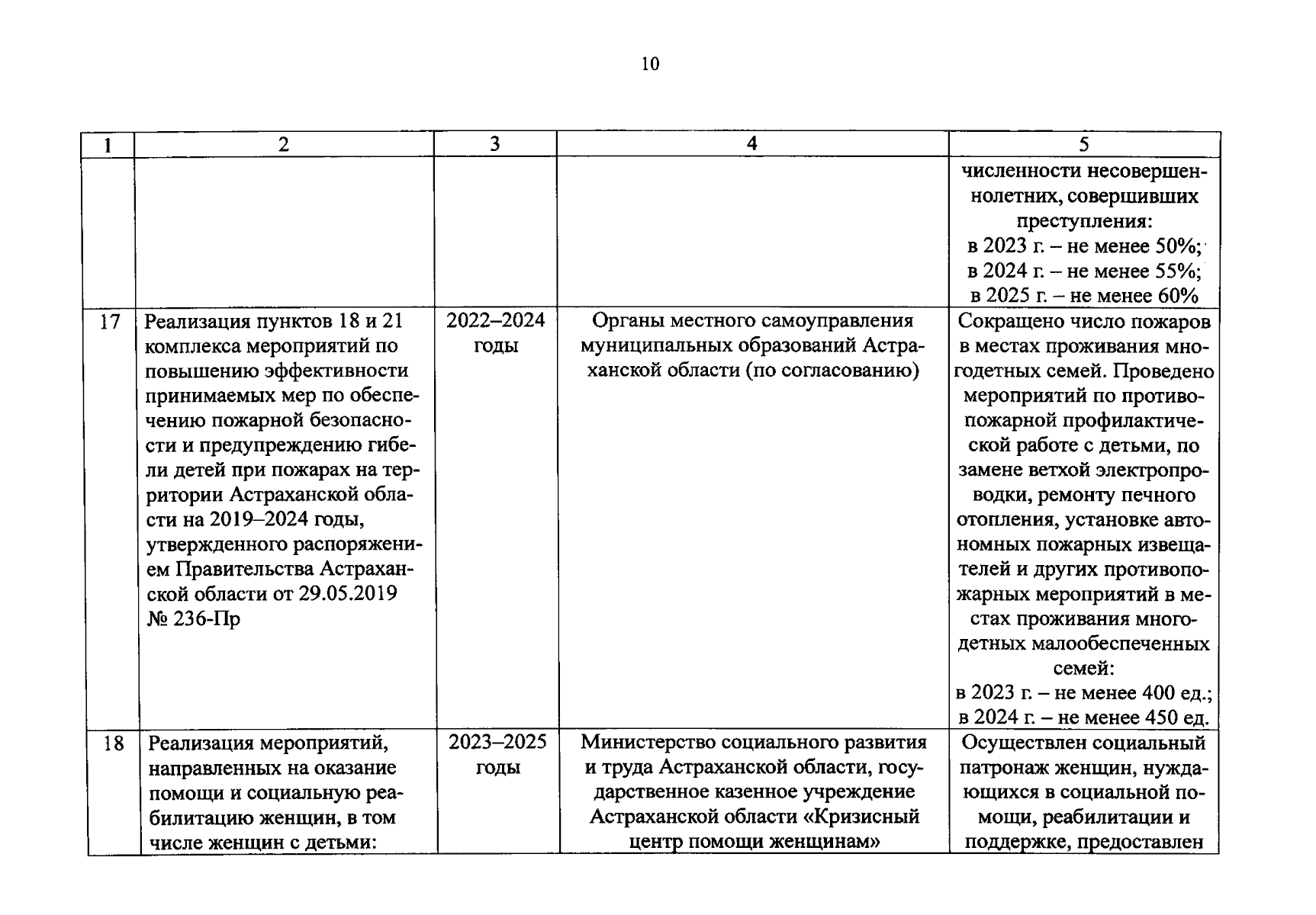 10

| 1 | 2 | 3 | 4 | 5 |
|---|---|---|---|---|
| | | | | численности несовершеннолетних, совершивших преступления: в 2023 г. – не менее 50%; в 2024 г. – не менее 55%; в 2025 г. – не менее 60% |
| 17 | Реализация пунктов 18 и 21 комплекса мероприятий по повышению эффективности принимаемых мер по обеспечению пожарной безопасности и предупреждению гибели детей при пожарах на территории Астраханской области на 2019–2024 годы, утвержденного распоряжением Правительства Астраханской области от 29.05.2019 № 236-Пр | 2022–2024 годы | Органы местного самоуправления муниципальных образований Астраханской области (по согласованию) | Сокращено число пожаров в местах проживания многодетных семей. Проведено мероприятий по противопожарной профилактической работе с детьми, по замене ветхой электропроводки, ремонту печного отопления, установке автономных пожарных извещателей и других противопожарных мероприятий в местах проживания многодетных малообеспеченных семей: в 2023 г. – не менее 400 ед.; в 2024 г. – не менее 450 ед. |
| 18 | Реализация мероприятий, направленных на оказание помощи и социальную реабилитацию женщин, в том числе женщин с детьми: | 2023–2025 годы | Министерство социального развития и труда Астраханской области, государственное казенное учреждение Астраханской области «Кризисный центр помощи женщинам» | Осуществлен социальный патронаж женщин, нуждающихся в социальной помощи, реабилитации и поддержке, предоставлен |